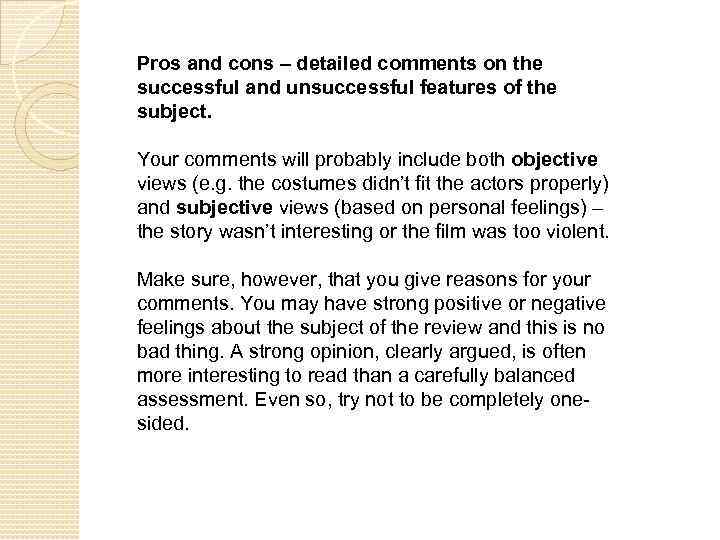 Pros and cons – detailed comments on the successful and unsuccessful features of the subject.

Your comments will probably include both objective views (e.g. the costumes didn't fit the actors properly) and subjective views (based on personal feelings) – the story wasn't interesting or the film was too violent.

Make sure, however, that you give reasons for your comments. You may have strong positive or negative feelings about the subject of the review and this is no bad thing. A strong opinion, clearly argued, is often more interesting to read than a carefully balanced assessment. Even so, try not to be completely one-sided.